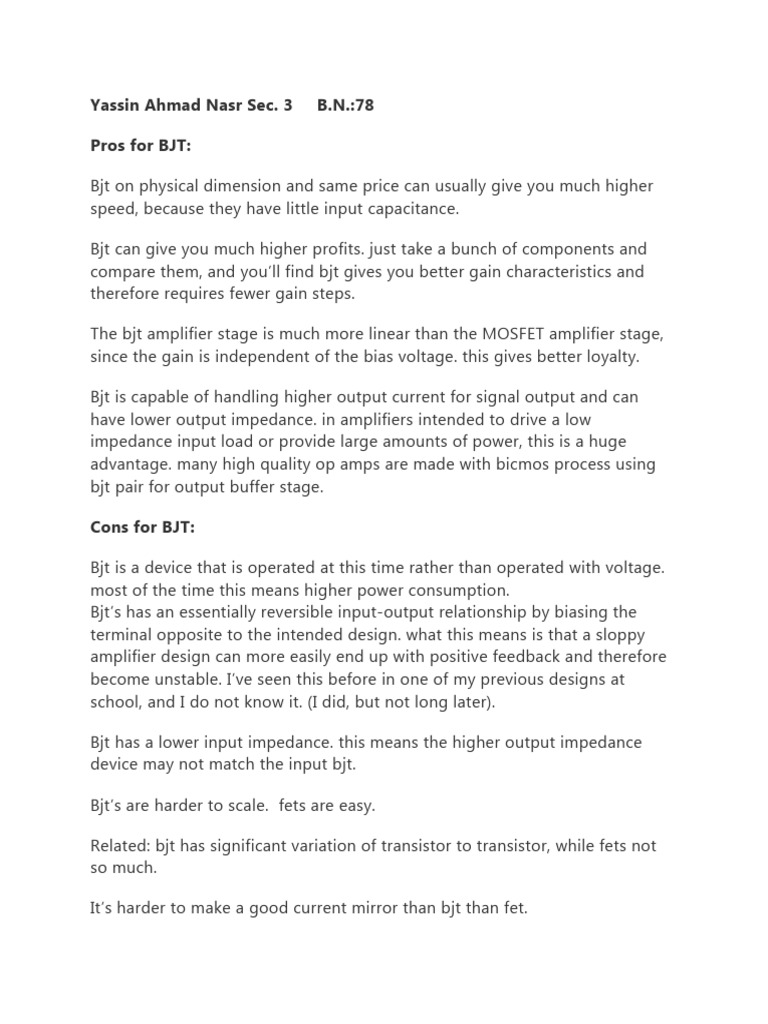 Yassin Ahmad Nasr Sec. 3     B.N.:78

Pros for BJT:

Bjt on physical dimension and same price can usually give you much higher speed, because they have little input capacitance.

Bjt can give you much higher profits. just take a bunch of components and compare them, and you'll find bjt gives you better gain characteristics and therefore requires fewer gain steps.

The bjt amplifier stage is much more linear than the MOSFET amplifier stage, since the gain is independent of the bias voltage. this gives better loyalty.

Bjt is capable of handling higher output current for signal output and can have lower output impedance. in amplifiers intended to drive a low impedance input load or provide large amounts of power, this is a huge advantage. many high quality op amps are made with bicmos process using bjt pair for output buffer stage.

Cons for BJT:

Bjt is a device that is operated at this time rather than operated with voltage. most of the time this means higher power consumption.
Bjt's has an essentially reversible input-output relationship by biasing the terminal opposite to the intended design. what this means is that a sloppy amplifier design can more easily end up with positive feedback and therefore become unstable. I've seen this before in one of my previous designs at school, and I do not know it. (I did, but not long later).

Bjt has a lower input impedance. this means the higher output impedance device may not match the input bjt.

Bjt's are harder to scale.  fets are easy.

Related: bjt has significant variation of transistor to transistor, while fets not so much.

It's harder to make a good current mirror than bjt than fet.